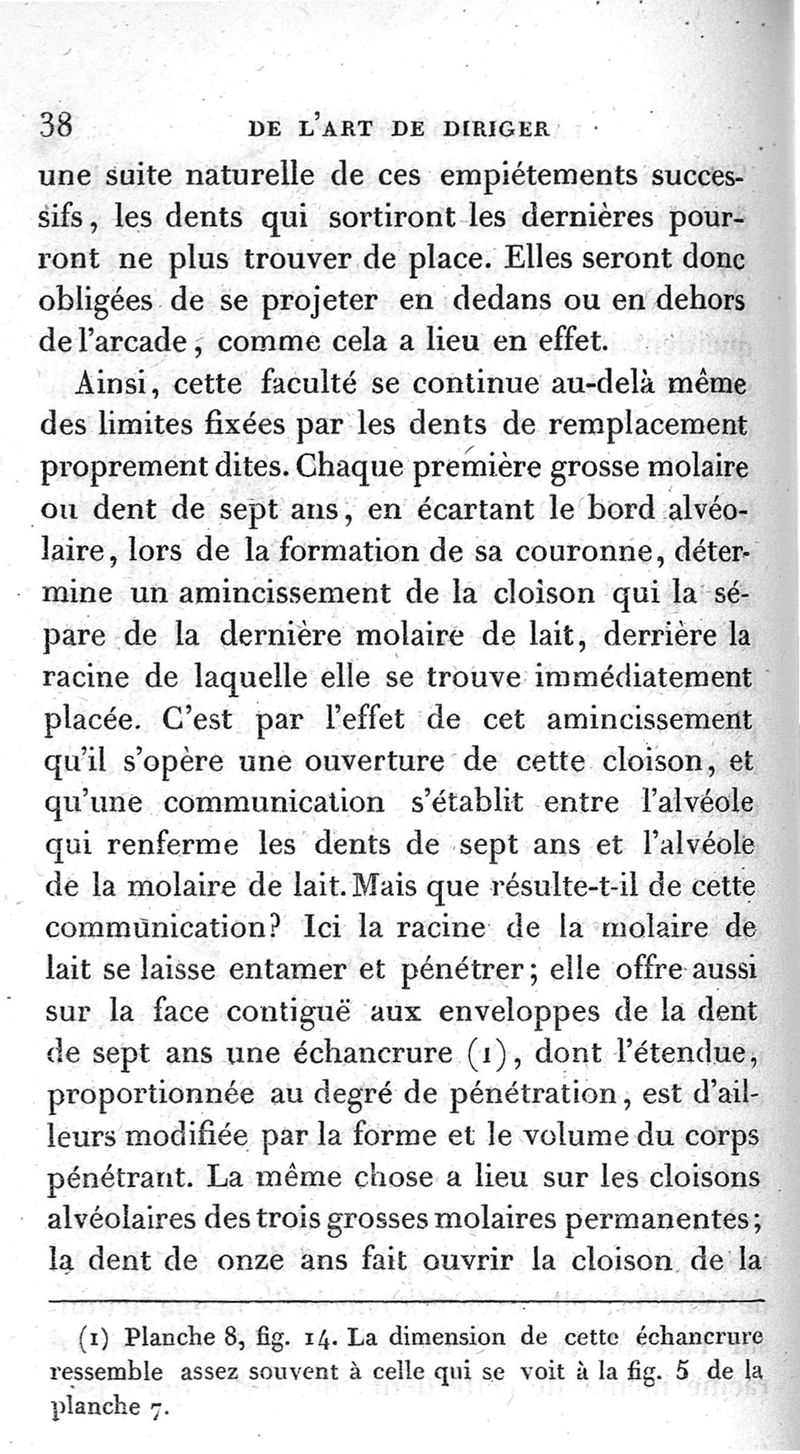 38 DE L'ART DE DIRIGER

une suite naturelle de ces empiétements successifs, les dents qui sortiront les dernières pourront ne plus trouver de place. Elles seront donc obligées de se projeter en dedans ou en dehors de l'arcade, comme cela a lieu en effet.

Ainsi, cette faculté se continue au-delà même des limites fixées par les dents de remplacement proprement dites. Chaque première grosse molaire ou dent de sept ans, en écartant le bord alvéolaire, lors de la formation de sa couronne, détermine un amincissement de la cloison qui la sépare de la dernière molaire de lait, derrière la racine de laquelle elle se trouve immédiatement placée. C'est par l'effet de cet amincissement qu'il s'opère une ouverture de cette cloison, et qu'une communication s'établit entre l'alvéole qui renferme les dents de sept ans et l'alvéole de la molaire de lait. Mais que résulte-t-il de cette communication? Ici la racine de la molaire de lait se laisse entamer et pénétrer; elle offre aussi sur la face contiguë aux enveloppes de la dent de sept ans une échancrure (1), dont l'étendue, proportionnée au degré de pénétration, est d'ailleurs modifiée par la forme et le volume du corps pénétrant. La même chose a lieu sur les cloisons alvéolaires des trois grosses molaires permanentes; la dent de onze ans fait ouvrir la cloison de la

(1) Planche 8, fig. 14. La dimension de cette échancrure ressemble assez souvent à celle qui se voit à la fig. 5 de la planche 7.